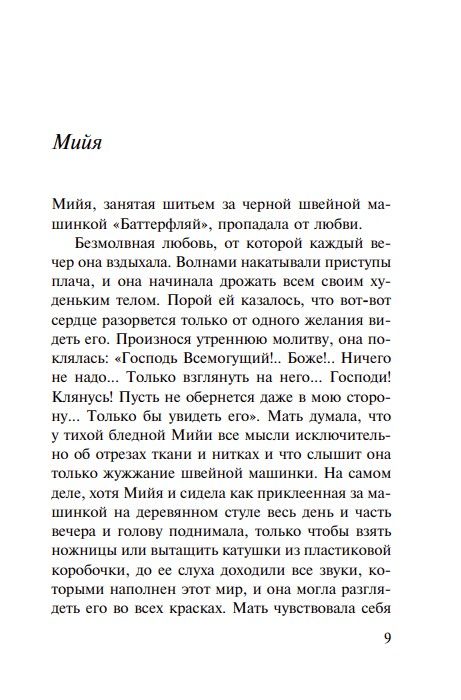 Мийя

Мийя, занятая шитьем за черной швейной машинкой «Баттерфляй», пропадала от любви.

Безмолвная любовь, от которой каждый вечер она вздыхала. Волнами накатывали приступы плача, и она начинала дрожать всем своим худеньким телом. Порой ей казалось, что вот-вот сердце разорвется только от одного желания видеть его. Произнося утреннюю молитву, она поклялась: «Господь Всемогущий!.. Боже!.. Ничего не надо... Только взглянуть на него... Господи! Клянусь! Пусть не обернется даже в мою сторону... Только бы увидеть его». Мать думала, что у тихой бледной Мийи все мысли исключительно об отрезах ткани и нитках и что слышит она только жужжание швейной машинки. На самом деле, хотя Мийя и сидела как приклеенная за машинкой на деревянном стуле весь день и часть вечера и голову поднимала, только чтобы взять ножницы или вытащить катушки из пластиковой коробочки, до ее слуха доходили все звуки, которыми наполнен этот мир, и она могла разглядеть его во всех красках. Мать чувствовала себя

9